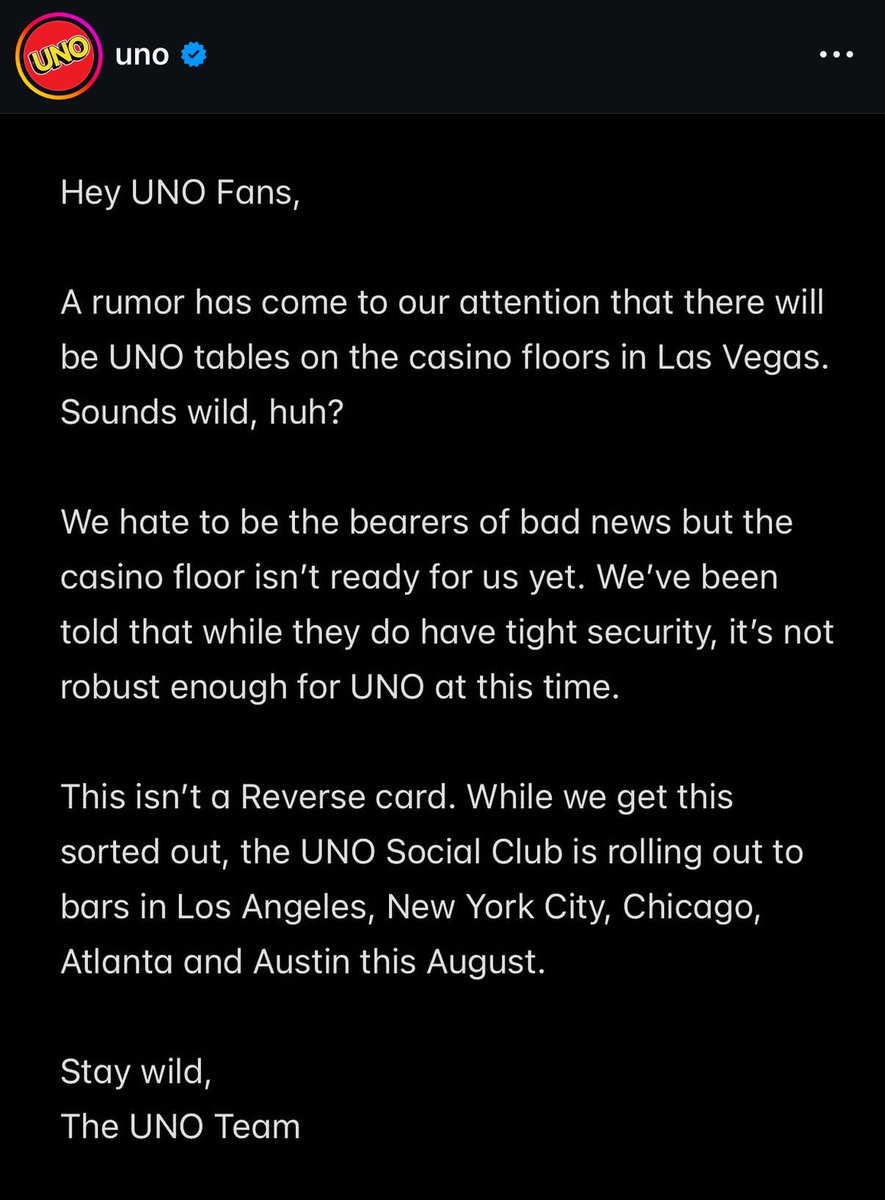 UNO
uno

Hey UNO Fans,

A rumor has come to our attention that there will be UNO tables on the casino floors in Las Vegas. Sounds wild, huh?

We hate to be the bearers of bad news but the casino floor isn't ready for us yet. We've been told that while they do have tight security, it's not robust enough for UNO at this time.

This isn't a Reverse card. While we get this sorted out, the UNO Social Club is rolling out to bars in Los Angeles, New York City, Chicago, Atlanta and Austin this August.

Stay wild,
The UNO Team